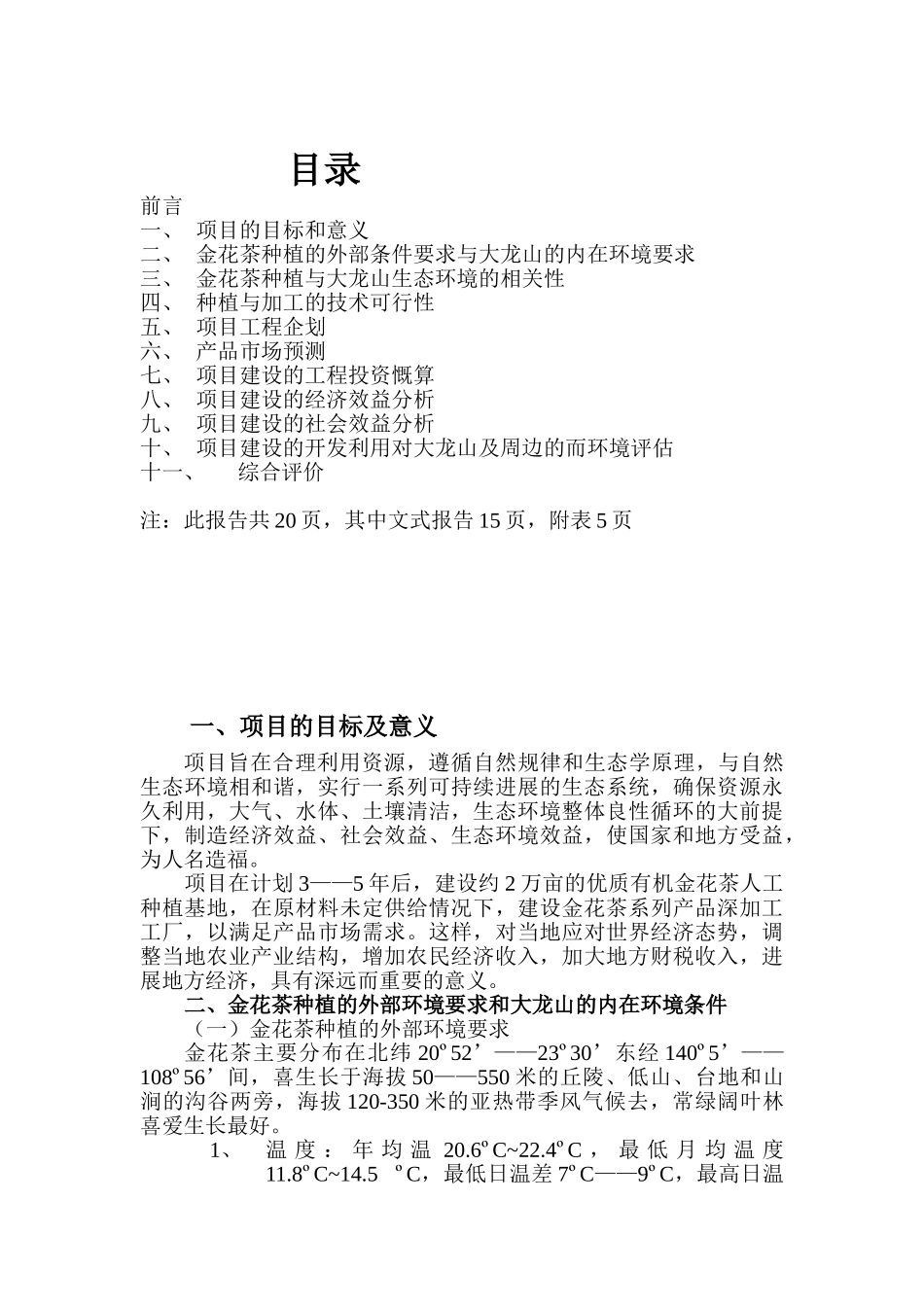 目录

前言
一、 项目的目标和意义
二、 金花茶种植的外部条件要求与大龙山的内在环境要求
三、 金花茶种植与大龙山生态环境的相关性
四、 种植与加工的技术可行性
五、 项目工程企划
六、 产品市场预测
七、 项目建设的工程投资概算
八、 项目建设的经济效益分析
九、 项目建设的社会效益分析
十、 项目建设的开发利用对大龙山及周边的而环境评估
十一、 综合评价

注：此报告共 20 页，其中文式报告 15 页，附表 5 页

一、项目的目标及意义

项目旨在合理利用资源，遵循自然规律和生态学原理，与自然生态环境相和谐，实行一系列可持续进展的生态系统，确保资源永久利用，大气、水体、土壤清洁，生态环境整体良性循环的大前提下，制造经济效益、社会效益、生态环境效益，使国家和地方受益，为人名造福。

项目在计划 3——5 年后，建设约 2 万亩的优质有机金花茶人工种植基地，在原材料未定供给情况下，建设金花茶系列产品深加工工厂，以满足产品市场需求。这样，对当地应对世界经济态势，调整当地农业产业结构，增加农民经济收入，加大地方财税收入，进展地方经济，具有深远而重要的意义。

二、金花茶种植的外部环境要求和大龙山的内在环境条件

（一）金花茶种植的外部环境要求

金花茶主要分布在北纬 20º52’——23º30’东经 140º5’——108º56’间，喜生长于海拔 50——550 米的丘陵、低山、台地和山涧的沟谷两旁，海拔 120-350 米的亚热带季风气候去，常绿阔叶林喜爱生长最好。

1、 温度：年均温 20.6ºC~22.4ºC，最低月均温度 11.8ºC~14.5 ºC，最低日温差 7ºC——9ºC，最高日温